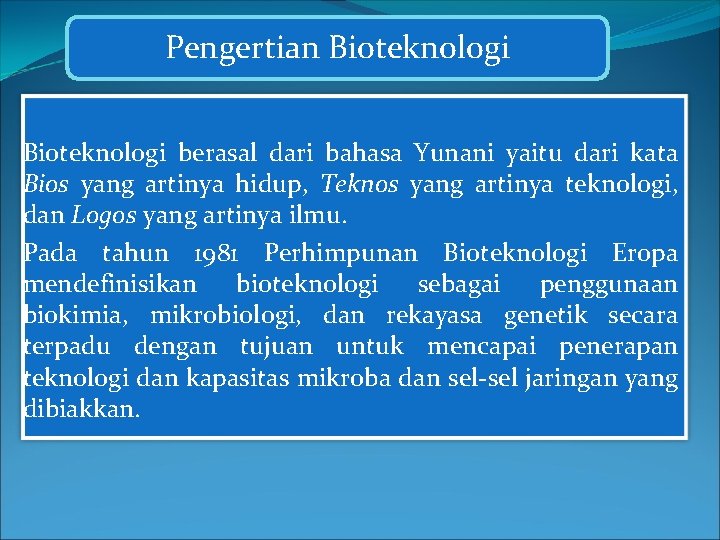 Pengertian Bioteknologi

Bioteknologi berasal dari bahasa Yunani yaitu dari kata Bios yang artinya hidup, Teknos yang artinya teknologi, dan Logos yang artinya ilmu.

Pada tahun 1981 Perhimpunan Bioteknologi Eropa mendefinisikan bioteknologi sebagai penggunaan biokimia, mikrobiologi, dan rekayasa genetik secara terpadu dengan tujuan untuk mencapai penerapan teknologi dan kapasitas mikroba dan sel-sel jaringan yang dibiakkan.